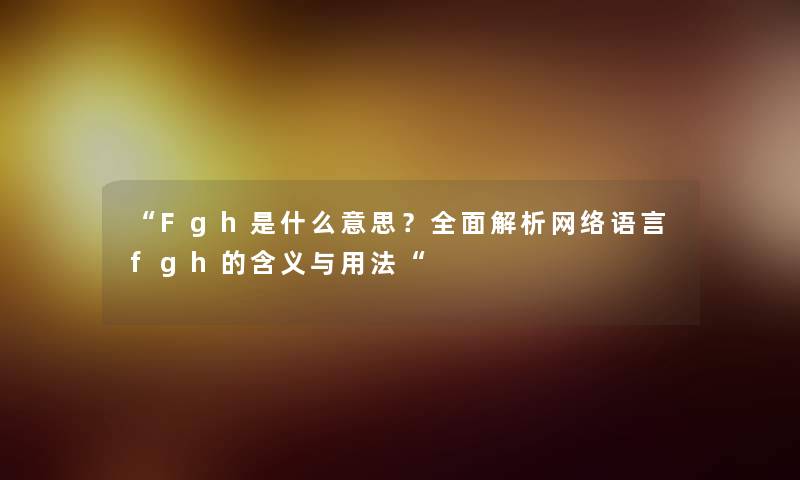 “Fgh是什么意思？全面解析网络语言fgh的含义与用法“